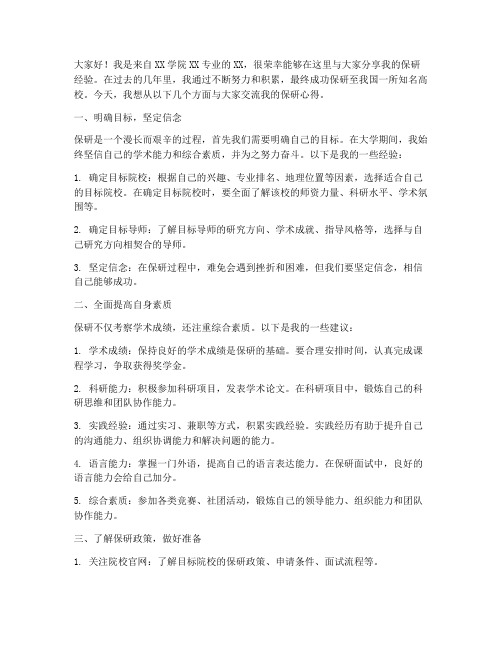 大家好！我是来自XX学院XX专业的XX，很荣幸能够在这里与大家分享我的保研经验。在过去的几年里，我通过不断努力和积累，最终成功保研至我国一所知名高校。今天，我想从以下几个方面与大家交流我的保研心得。

一、明确目标，坚定信念

保研是一个漫长而艰辛的过程，首先我们需要明确自己的目标。在大学期间，我始终坚信自己的学术能力和综合素质，并为之努力奋斗。以下是我的一些经验：

1. 确定目标院校：根据自己的兴趣、专业排名、地理位置等因素，选择适合自己的目标院校。在确定目标院校时，要全面了解该校的师资力量、科研水平、学术氛围等。

2. 确定目标导师：了解目标导师的研究方向、学术成就、指导风格等，选择与自己研究方向相契合的导师。

3. 坚定信念：在保研过程中，难免会遇到挫折和困难，但我们要坚定信念，相信自己能够成功。

二、全面提高自身素质

保研不仅考察学术成绩，还注重综合素质。以下是我的一些建议：

1. 学术成绩：保持良好的学术成绩是保研的基础。要合理安排时间，认真完成课程学习，争取获得奖学金。

2. 科研能力：积极参加科研项目，发表学术论文。在科研项目中，锻炼自己的科研思维和团队协作能力。

3. 实践经验：通过实习、兼职等方式，积累实践经验。实践经历有助于提升自己的沟通能力、组织协调能力和解决问题的能力。

4. 语言能力：掌握一门外语，提高自己的语言表达能力。在保研面试中，良好的语言能力会给自己加分。

5. 综合素质：参加各类竞赛、社团活动，锻炼自己的领导能力、组织能力和团队协作能力。

三、了解保研政策，做好准备

1. 关注院校官网：了解目标院校的保研政策、申请条件、面试流程等。